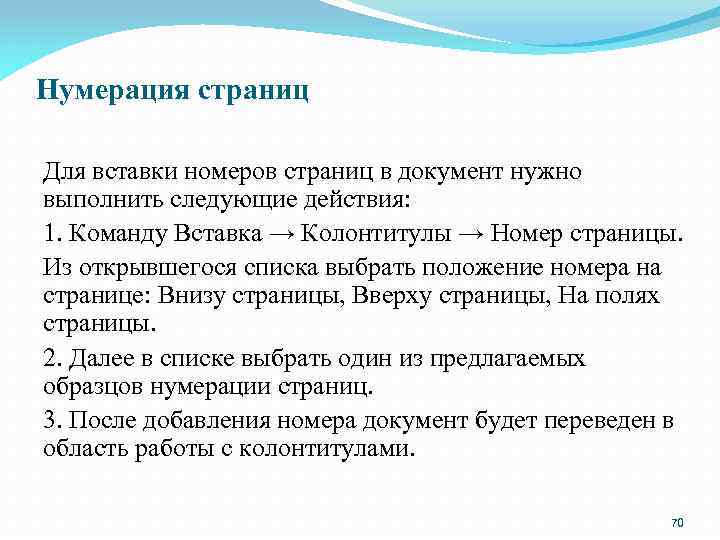 Нумерация страниц

Для вставки номеров страниц в документ нужно выполнить следующие действия:

1. Команду Вставка → Колонтитулы → Номер страницы.

Из открывшегося списка выбрать положение номера на странице: Внизу страницы, Вверху страницы, На полях страницы.

2. Далее в списке выбрать один из предлагаемых образцов нумерации страниц.

3. После добавления номера документ будет переведен в область работы с колонтитулами.

70